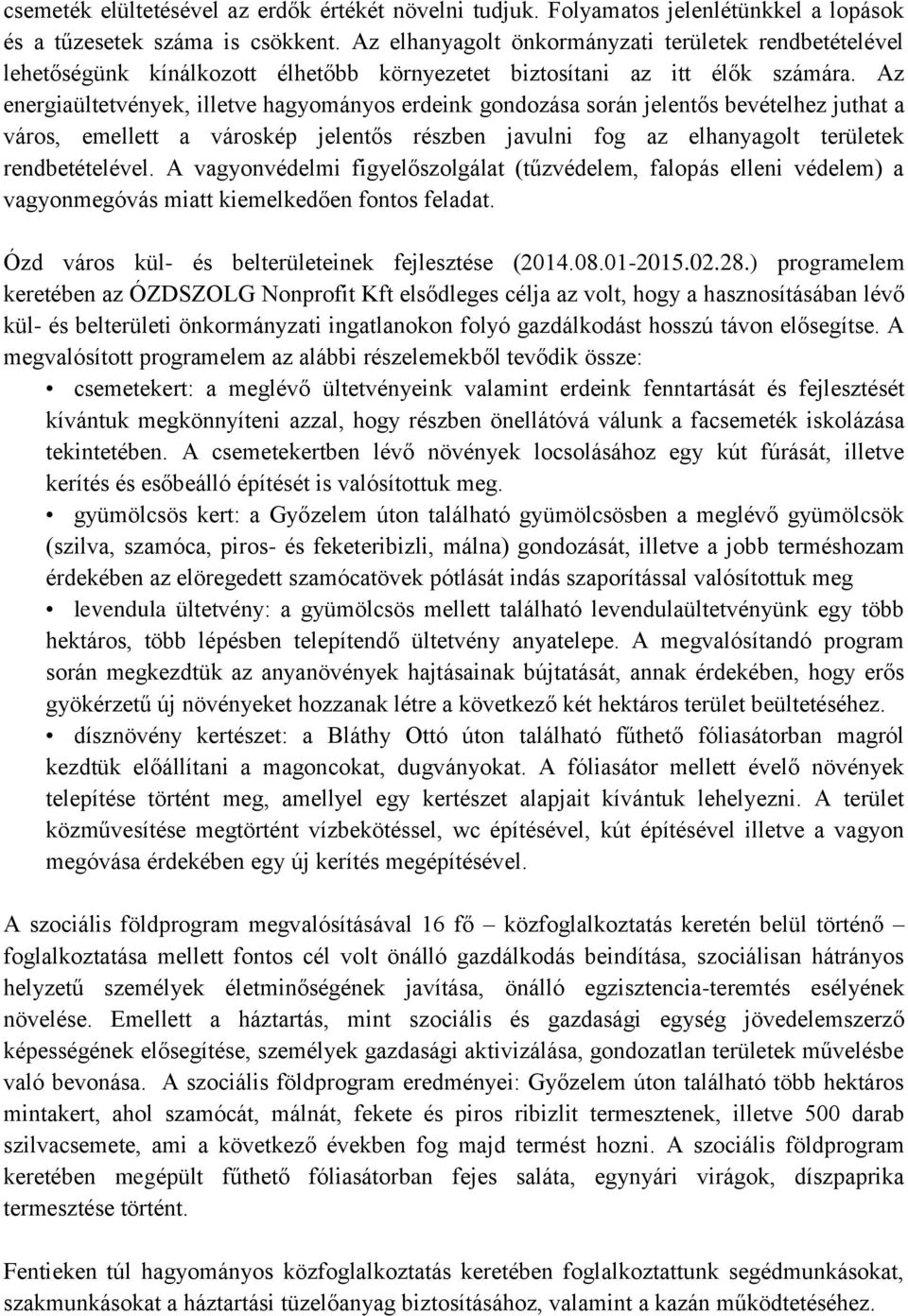 csemeték elültetésével az erdők értékét növelni tudjuk. Folyamatos jelenlétünkkel a lopások és a tűzesetek száma is csökkent. Az elhanyagolt önkormányzati területek rendbetételével lehetőségünk kínálkozott élhetőbb környezetet biztosítani az itt élők számára. Az energiaültetvények, illetve hagyományos erdeink gondozása során jelentős bevételhez juthat a város, emellett a városkép jelentős részben javulni fog az elhanyagolt területek rendbetételével. A vagyonvédelmi figyelőszolgálat (tűzvédelem, falopás elleni védelem) a vagyonmegóvás miatt kiemelkedően fontos feladat.

Ózd város kül- és belterületeinek fejlesztése (2014.08.01-2015.02.28.) programelem keretében az ÓZDSZOLG Nonprofit Kft elsődleges célja az volt, hogy a hasznosításában lévő kül- és belterületi önkormányzati ingatlanokon folyó gazdálkodást hosszú távon elősegítse. A megvalósított programelem az alábbi részelemekből tevődik össze:

• csemetekert: a meglévő ültetvényeink valamint erdeink fenntartását és fejlesztését kívántuk megkönnyíteni azzal, hogy részben önellátóvá válunk a facsemeték iskolázása tekintetében. A csemetekertben lévő növények locsolásához egy kút fúrását, illetve kerítés és esőbeálló építését is valósítottuk meg.

• gyümölcsös kert: a Győzelem úton található gyümölcsösben a meglévő gyümölcsök (szilva, szamóca, piros- és feketeribizli, málna) gondozását, illetve a jobb terméshozam érdekében az elöregedett szamócatövek pótlását indás szaporítással valósítottuk meg

• levendula ültetvény: a gyümölcsös mellett található levendulaültetvényünk egy több hektáros, több lépésben telepítendő ültetvény anyatelepe. A megvalósítandó program során megkezdtük az anyanövények hajtásainak bújtatását, annak érdekében, hogy erős gyökérzetű új növényeket hozzanak létre a következő két hektáros terület beültetéséhez.

• dísznövény kertészet: a Bláthy Ottó úton található fűthető fóliasátorban magról kezdtük előállítani a magoncokat, dugványokat. A fóliasátor mellett évelő növények telepítése történt meg, amellyel egy kertészet alapjait kívántuk lehelyezni. A terület közművesítése megtörtént vízbekötéssel, wc építésével, kút építésével illetve a vagyon megóvása érdekében egy új kerítés megépítésével.

A szociális földprogram megvalósításával 16 fő – közfoglalkoztatás keretén belül történő – foglalkoztatása mellett fontos cél volt önálló gazdálkodás beindítása, szociálisan hátrányos helyzetű személyek életminőségének javítása, önálló egzisztencia-teremtés esélyének növelése. Emellett a háztartás, mint szociális és gazdasági egység jövedelemszerző képességének elősegítése, személyek gazdasági aktivizálása, gondozatlan területek művelésbe való bevonása. A szociális földprogram eredményei: Győzelem úton található több hektáros mintakert, ahol szamócát, málnát, fekete és piros ribizlit termesztenek, illetve 500 darab szilvacsemete, ami a következő években fog majd termést hozni. A szociális földprogram keretében megépült fűthető fóliasátorban fejes saláta, egynyári virágok, díszpaprika termesztése történt.

Fentieken túl hagyományos közfoglalkoztatás keretében foglalkoztatunk segédmunkásokat, szakmunkásokat a háztartási tüzelőanyag biztosításához, valamint a kazán működtetéséhez.